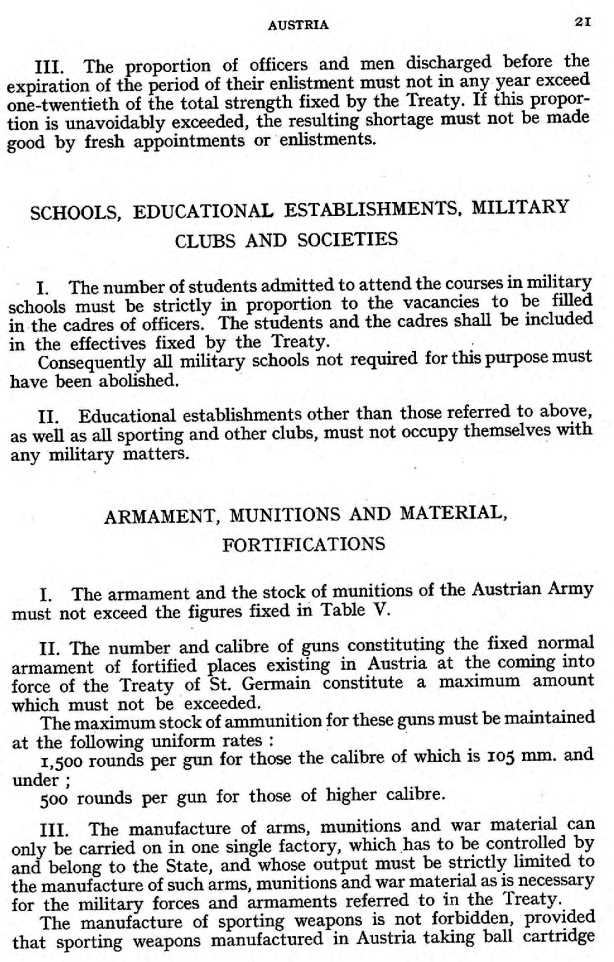 AUSTRIA 21

III. The proportion of officers and men discharged before the expiration of the period of their enlistment must not in any year exceed one-twentieth of the total strength fixed by the Treaty. If this proportion is unavoidably exceeded, the resulting shortage must not be made good by fresh appointments or enlistments.

SCHOOLS, EDUCATIONAL ESTABLISHMENTS, MILITARY CLUBS AND SOCIETIES

I. The number of students admitted to attend the courses in military schools must be strictly in proportion to the vacancies to be filled in the cadres of officers. The students and the cadres shall be included in the effectives fixed by the Treaty.

Consequently all military schools not required for this purpose must have been abolished.

II. Educational establishments other than those referred to above, as well as all sporting and other clubs, must not occupy themselves with any military matters.

ARMAMENT, MUNITIONS AND MATERIAL, FORTIFICATIONS

I. The armament and the stock of munitions of the Austrian Army must not exceed the figures fixed in Table V.

II. The number and calibre of guns constituting the fixed normal armament of fortified places existing in Austria at the coming into force of the Treaty of St. Germain constitute a maximum amount which must not be exceeded.

The maximum stock of ammunition for these guns must be maintained at the following uniform rates :

1,500 rounds per gun for those the calibre of which is 105 mm. and under ;

500 rounds per gun for those of higher calibre.

III. The manufacture of arms, munitions and war material can only be carried on in one single factory, which has to be controlled by and belong to the State, and whose output must be strictly limited to the manufacture of such arms, munitions and war material as is necessary for the military forces and armaments referred to in the Treaty.

The manufacture of sporting weapons is not forbidden, provided that sporting weapons manufactured in Austria taking ball cartridge